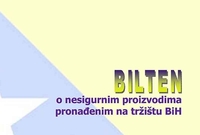 BILTEN

o nesigurnim proizvodima pronađenim na tržištu BiH